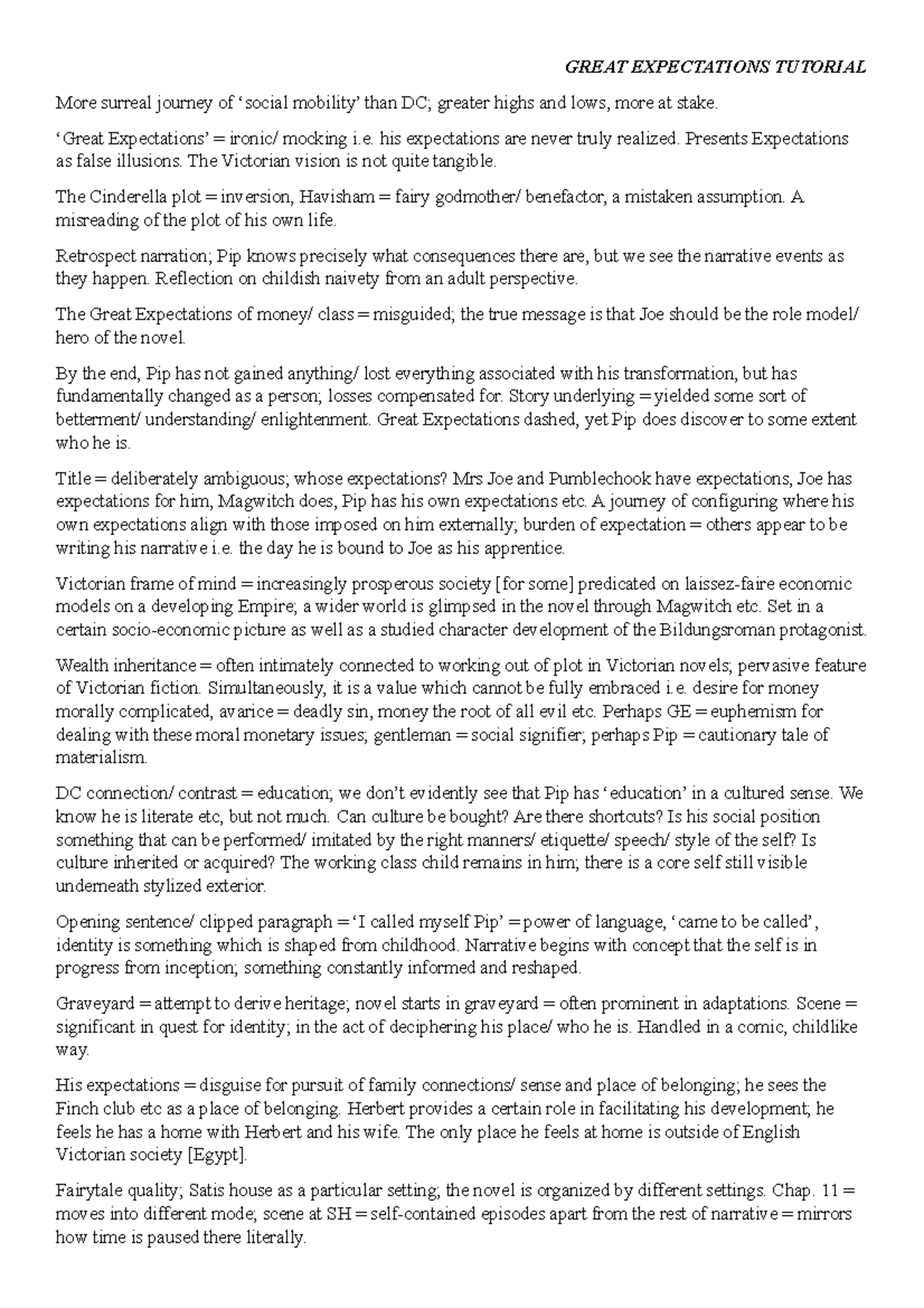 GREAT EXPECTATIONS TUTORIAL

More surreal journey of 'social mobility' than DC; greater highs and lows, more at stake.

'Great Expectations' = ironic/ mocking i.e. his expectations are never truly realized. Presents Expectations as false illusions. The Victorian vision is not quite tangible.

The Cinderella plot = inversion, Havisham = fairy godmother/ benefactor, a mistaken assumption. A misreading of the plot of his own life.

Retrospect narration; Pip knows precisely what consequences there are, but we see the narrative events as they happen. Reflection on childish naivety from an adult perspective.

The Great Expectations of money/ class = misguided; the true message is that Joe should be the role model/ hero of the novel.

By the end, Pip has not gained anything/ lost everything associated with his transformation, but has fundamentally changed as a person; losses compensated for. Story underlying = yielded some sort of betterment/ understanding/ enlightenment. Great Expectations dashed, yet Pip does discover to some extent who he is.

Title = deliberately ambiguous; whose expectations? Mrs Joe and Pumblechook have expectations, Joe has expectations for him, Magwitch does, Pip has his own expectations etc. A journey of configuring where his own expectations align with those imposed on him externally; burden of expectation = others appear to be writing his narrative i.e. the day he is bound to Joe as his apprentice.

Victorian frame of mind = increasingly prosperous society [for some] predicated on laissez-faire economic models on a developing Empire; a wider world is glimpsed in the novel through Magwitch etc. Set in a certain socio-economic picture as well as a studied character development of the Bildungsroman protagonist.

Wealth inheritance = often intimately connected to working out of plot in Victorian novels; pervasive feature of Victorian fiction. Simultaneously, it is a value which cannot be fully embraced i.e. desire for money morally complicated, avarice = deadly sin, money the root of all evil etc. Perhaps GE = euphemism for dealing with these moral monetary issues; gentleman = social signifier; perhaps Pip = cautionary tale of materialism.

DC connection/ contrast = education; we don't evidently see that Pip has 'education' in a cultured sense. We know he is literate etc, but not much. Can culture be bought? Are there shortcuts? Is his social position something that can be performed/ imitated by the right manners/ etiquette/ speech/ style of the self? Is culture inherited or acquired? The working class child remains in him; there is a core self still visible underneath stylized exterior.

Opening sentence/ clipped paragraph = 'I called myself Pip' = power of language, 'came to be called', identity is something which is shaped from childhood. Narrative begins with concept that the self is in progress from inception; something constantly informed and reshaped.

Graveyard = attempt to derive heritage; novel starts in graveyard = often prominent in adaptations. Scene = significant in quest for identity; in the act of deciphering his place/ who he is. Handled in a comic, childlike way.

His expectations = disguise for pursuit of family connections/ sense and place of belonging; he sees the Finch club etc as a place of belonging. Herbert provides a certain role in facilitating his development; he feels he has a home with Herbert and his wife. The only place he feels at home is outside of English Victorian society [Egypt].

Fairytale quality; Satis house as a particular setting; the novel is organized by different settings. Chap. 11 = moves into different mode; scene at SH = self-contained episodes apart from the rest of narrative = mirrors how time is paused there literally.